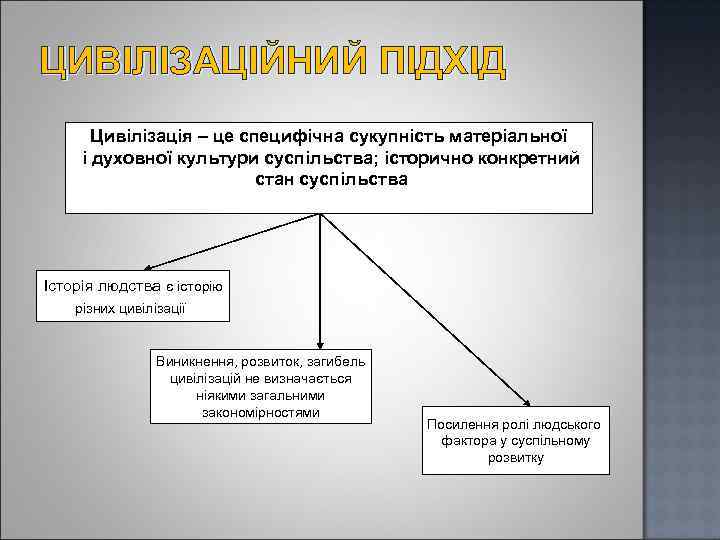 ЦИВІЛІЗАЦІЙНИЙ ПІДХІД

Цивілізація – це специфічна сукупність матеріальної і духовної культури суспільства; історично конкретний стан суспільства

Історія людства є історію різних цивілізації

Виникнення, розвиток, загибель цивілізацій не визначається ніякими загальними закономірностями

Посилення ролі людського фактора у суспільному розвитку